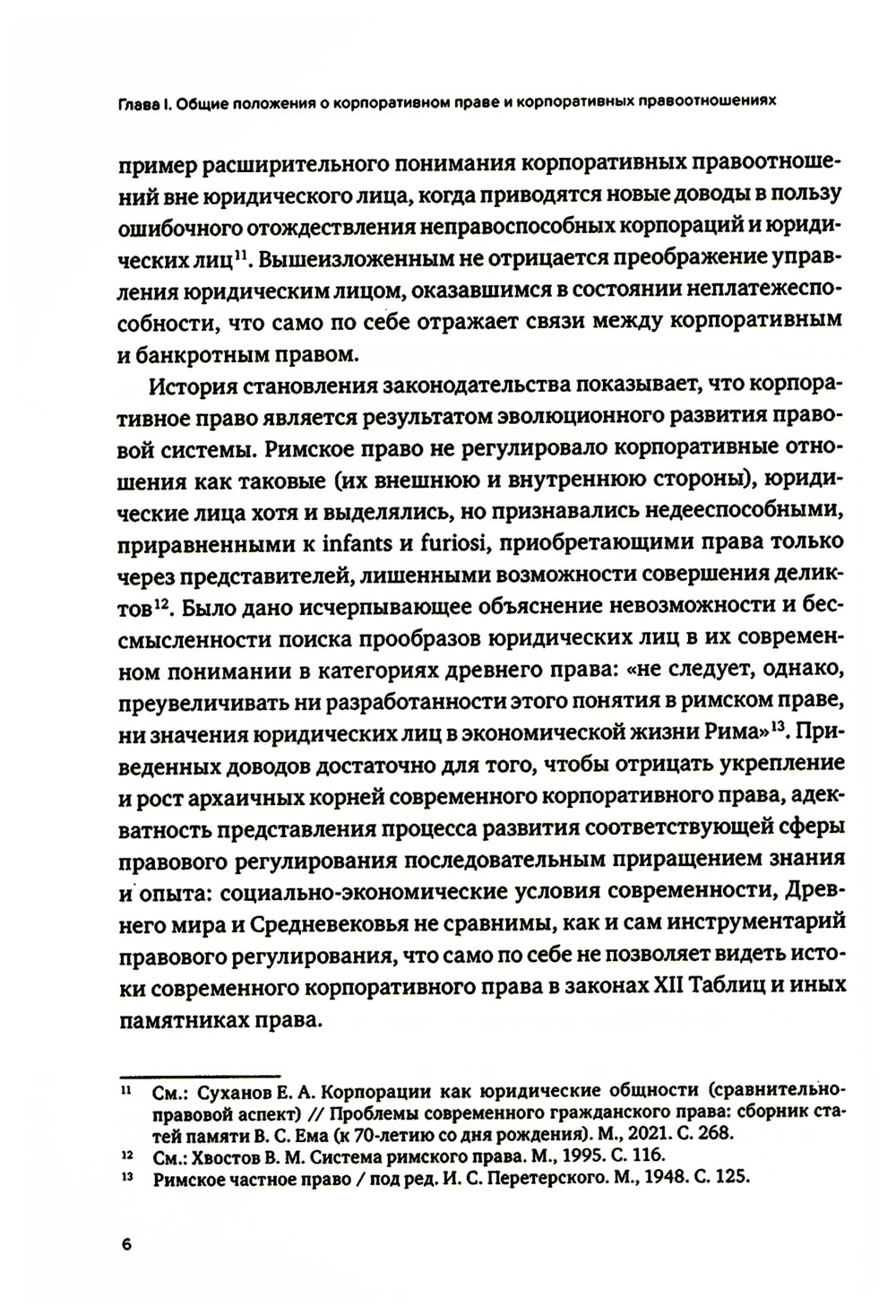 Глава I. Общие положения о корпоративном праве и корпоративных правоотношениях

пример расширительного понимания корпоративных правоотношений вне юридического лица, когда приводятся новые доводы в пользу ошибочного отождествления неправоспособных корпораций и юридических лиц$^{11}$. Вышеизложенным не отрицается преображение управления юридическим лицом, оказавшимся в состоянии неплатежеспособности, что само по себе отражает связи между корпоративным и банкротным правом.

История становления законодательства показывает, что корпоративное право является результатом эволюционного развития правовой системы. Римское право не регулировало корпоративные отношения как таковые (их внешнюю и внутреннюю стороны), юридические лица хотя и выделялись, но признавались недееспособными, приравненными к infants и furiosi, приобретающими права только через представителей, лишенными возможности совершения деликтов$^{12}$. Было дано исчерпывающее объяснение невозможности и бессмысленности поиска прообразов юридических лиц в их современном понимании в категориях древнего права: «не следует, однако, преувеличивать ни разработанности этого понятия в римском праве, ни значения юридических лиц в экономической жизни Рима»$^{13}$. Приведенных доводов достаточно для того, чтобы отрицать укрепление и рост архаичных корней современного корпоративного права, адекватность представления процесса развития соответствующей сферы правового регулирования последовательным приращением знания и опыта: социально-экономические условия современности, Древнего мира и Средневековья не сравнимы, как и сам инструментарий правового регулирования, что само по себе не позволяет видеть истоки современного корпоративного права в законах XII Таблиц и иных памятниках права.

$^{11}$ См.: Суханов Е. А. Корпорации как юридические общности (сравнительно-правовой аспект) // Проблемы современного гражданского права: сборник статей памяти В. С. Ема (к 70-летию со дня рождения). М., 2021. С. 268.
$^{12}$ См.: Хвостов В. М. Система римского права. М., 1995. С. 116.
$^{13}$ Римское частное право / под ред. И. С. Перетерского. М., 1948. С. 125.

6